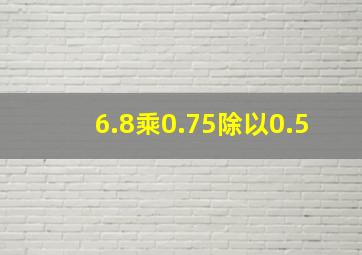 6.8乘0.75除以0.5